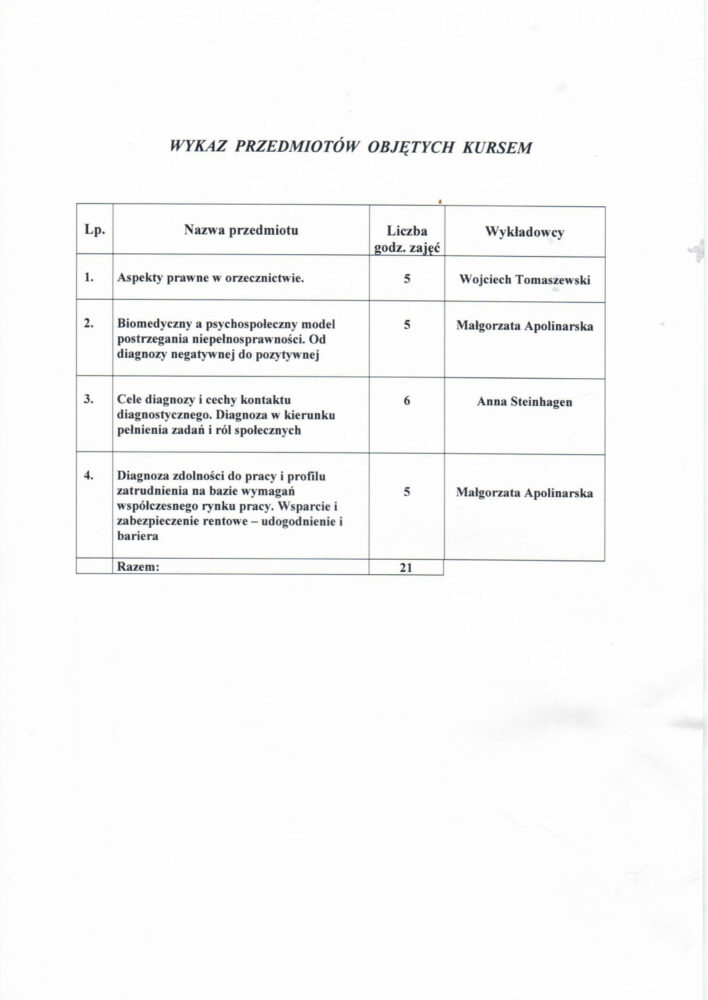 WYKAZ PRZEDMIOTÓW OBJĘTYCH KURSEM

| Lp. | Nazwa przedmiotu | Liczba godz. zajęć | Wykładowcy |
|---|---|---|---|
| 1. | Aspekty prawne w orzecznictwie. | 5 | Wojciech Tomaszewski |
| 2. | Biomedyczny a psychospołeczny model postrzegania niepełnosprawności. Od diagnozy negatywnej do pozytywnej | 5 | Małgorzata Apolinarska |
| 3. | Cele diagnozy i cechy kontaktu diagnostycznego. Diagnoza w kierunku pełnienia zadań i ról społecznych | 6 | Anna Steinhagen |
| 4. | Diagnoza zdolności do pracy i profilu zatrudnienia na bazie wymagań współczesnego rynku pracy. Wsparcie i zabezpieczenie rentowe – udogodnienie i bariera | 5 | Małgorzata Apolinarska |
| | Razem: | 21 | |